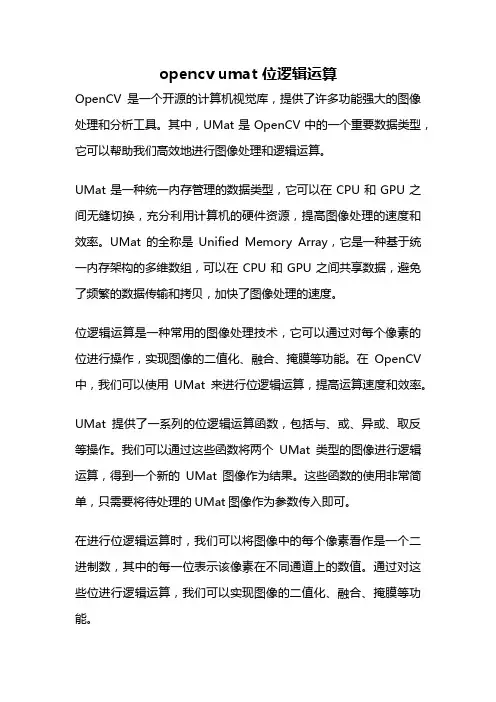 opencv umat 位逻辑运算

OpenCV 是一个开源的计算机视觉库，提供了许多功能强大的图像处理和分析工具。其中，UMat 是 OpenCV 中的一个重要数据类型，它可以帮助我们高效地进行图像处理和逻辑运算。

UMat 是一种统一内存管理的数据类型，它可以在 CPU 和 GPU 之间无缝切换，充分利用计算机的硬件资源，提高图像处理的速度和效率。UMat 的全称是 Unified Memory Array，它是一种基于统一内存架构的多维数组，可以在 CPU 和 GPU 之间共享数据，避免了频繁的数据传输和拷贝，加快了图像处理的速度。

位逻辑运算是一种常用的图像处理技术，它可以通过对每个像素的位进行操作，实现图像的二值化、融合、掩膜等功能。在 OpenCV 中，我们可以使用 UMat 来进行位逻辑运算，提高运算速度和效率。

UMat 提供了一系列的位逻辑运算函数，包括与、或、异或、取反等操作。我们可以通过这些函数将两个 UMat 类型的图像进行逻辑运算，得到一个新的 UMat 图像作为结果。这些函数的使用非常简单，只需要将待处理的 UMat 图像作为参数传入即可。

在进行位逻辑运算时，我们可以将图像中的每个像素看作是一个二进制数，其中的每一位表示该像素在不同通道上的数值。通过对这些位进行逻辑运算，我们可以实现图像的二值化、融合、掩膜等功能。